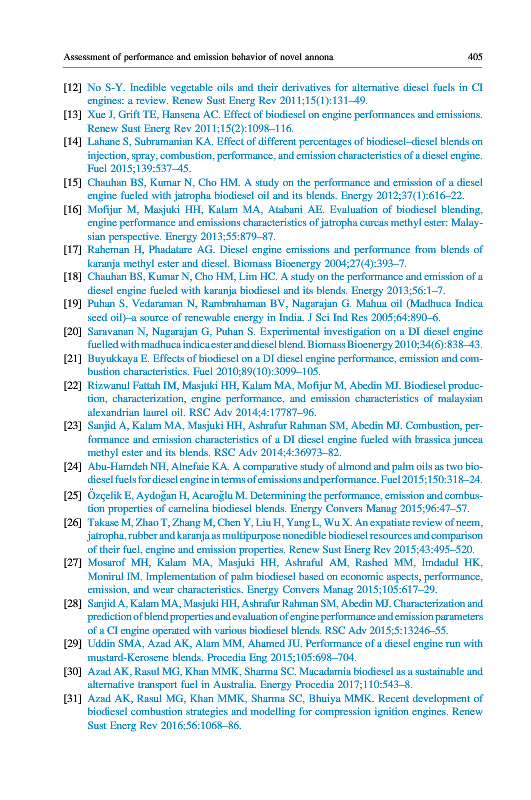 Assessment of performance and emission behavior of novel annona 405

[12] No S-Y. Inedible vegetable oils and their derivatives for alternative diesel fuels in CI engines: a review. Renew Sust Energ Rev 2011;15(1):131–49.

[13] Xue J, Grift TE, Hansena AC. Effect of biodiesel on engine performances and emissions. Renew Sust Energ Rev 2011;15(2):1098–116.

[14] Lahane S, Subramanian KA. Effect of different percentages of biodiesel–diesel blends on injection, spray, combustion, performance, and emission characteristics of a diesel engine. Fuel 2015;139:537–45.

[15] Chauhan BS, Kumar N, Cho HM. A study on the performance and emission of a diesel engine fueled with jatropha biodiesel oil and its blends. Energy 2012;37(1):616–22.

[16] Mofijur M, Masjuki HH, Kalam MA, Atabani AE. Evaluation of biodiesel blending, engine performance and emissions characteristics of jatropha curcas methyl ester: Malaysian perspective. Energy 2013;55:879–87.

[17] Raheman H, Phadatare AG. Diesel engine emissions and performance from blends of karanja methyl ester and diesel. Biomass Bioenergy 2004;27(4):393–7.

[18] Chauhan BS, Kumar N, Cho HM, Lim HC. A study on the performance and emission of a diesel engine fueled with karanja biodiesel and its blends. Energy 2013;56:1–7.

[19] Puhan S, Vedaraman N, Rambrahaman BV, Nagarajan G. Mahua oil (Madhuca Indica seed oil)–a source of renewable energy in India. J Sci Ind Res 2005;64:890–6.

[20] Saravanan N, Nagarajan G, Puhan S. Experimental investigation on a DI diesel engine fuelled with madhuca indica ester and diesel blend. Biomass Bioenergy 2010;34(6):838–43.

[21] Buyukkaya E. Effects of biodiesel on a DI diesel engine performance, emission and combustion characteristics. Fuel 2010;89(10):3099–105.

[22] Rizwanul Fattah IM, Masjuki HH, Kalam MA, Mofijur M, Abedin MJ. Biodiesel production, characterization, engine performance, and emission characteristics of malaysian alexandrian laurel oil. RSC Adv 2014;4:17787–96.

[23] Sanjid A, Kalam MA, Masjuki HH, Ashrafur Rahman SM, Abedin MJ. Combustion, performance and emission characteristics of a DI diesel engine fueled with brassica juncea methyl ester and its blends. RSC Adv 2014;4:36973–82.

[24] Abu-Hamdeh NH, Alnefaie KA. A comparative study of almond and palm oils as two biodiesel fuels for diesel engine in terms of emissions and performance. Fuel 2015;150:318–24.

[25] Özçelik E, Aydoğan H, Acaroğlu M. Determining the performance, emission and combustion properties of camelina biodiesel blends. Energy Convers Manag 2015;96:47–57.

[26] Takase M, Zhao T, Zhang M, Chen Y, Liu H, Yang L, Wu X. An expatiate review of neem, jatropha, rubber and karanja as multipurpose nonedible biodiesel resources and comparison of their fuel, engine and emission properties. Renew Sust Energ Rev 2015;43:495–520.

[27] Mosarof MH, Kalam MA, Masjuki HH, Ashraful AM, Rashed MM, Imdadul HK, Monirul IM. Implementation of palm biodiesel based on economic aspects, performance, emission, and wear characteristics. Energy Convers Manag 2015;105:617–29.

[28] Sanjid A, Kalam MA, Masjuki HH, Ashrafur Rahman SM, Abedin MJ. Characterization and prediction of blend properties and evaluation of engine performance and emission parameters of a CI engine operated with various biodiesel blends. RSC Adv 2015;5:13246–55.

[29] Uddin SMA, Azad AK, Alam MM, Ahamed JU. Performance of a diesel engine run with mustard-Kerosene blends. Procedia Eng 2015;105:698–704.

[30] Azad AK, Rasul MG, Khan MMK, Sharma SC. Macadamia biodiesel as a sustainable and alternative transport fuel in Australia. Energy Procedia 2017;110:543–8.

[31] Azad AK, Rasul MG, Khan MMK, Sharma SC, Bhuiya MMK. Recent development of biodiesel combustion strategies and modelling for compression ignition engines. Renew Sust Energ Rev 2016;56:1068–86.